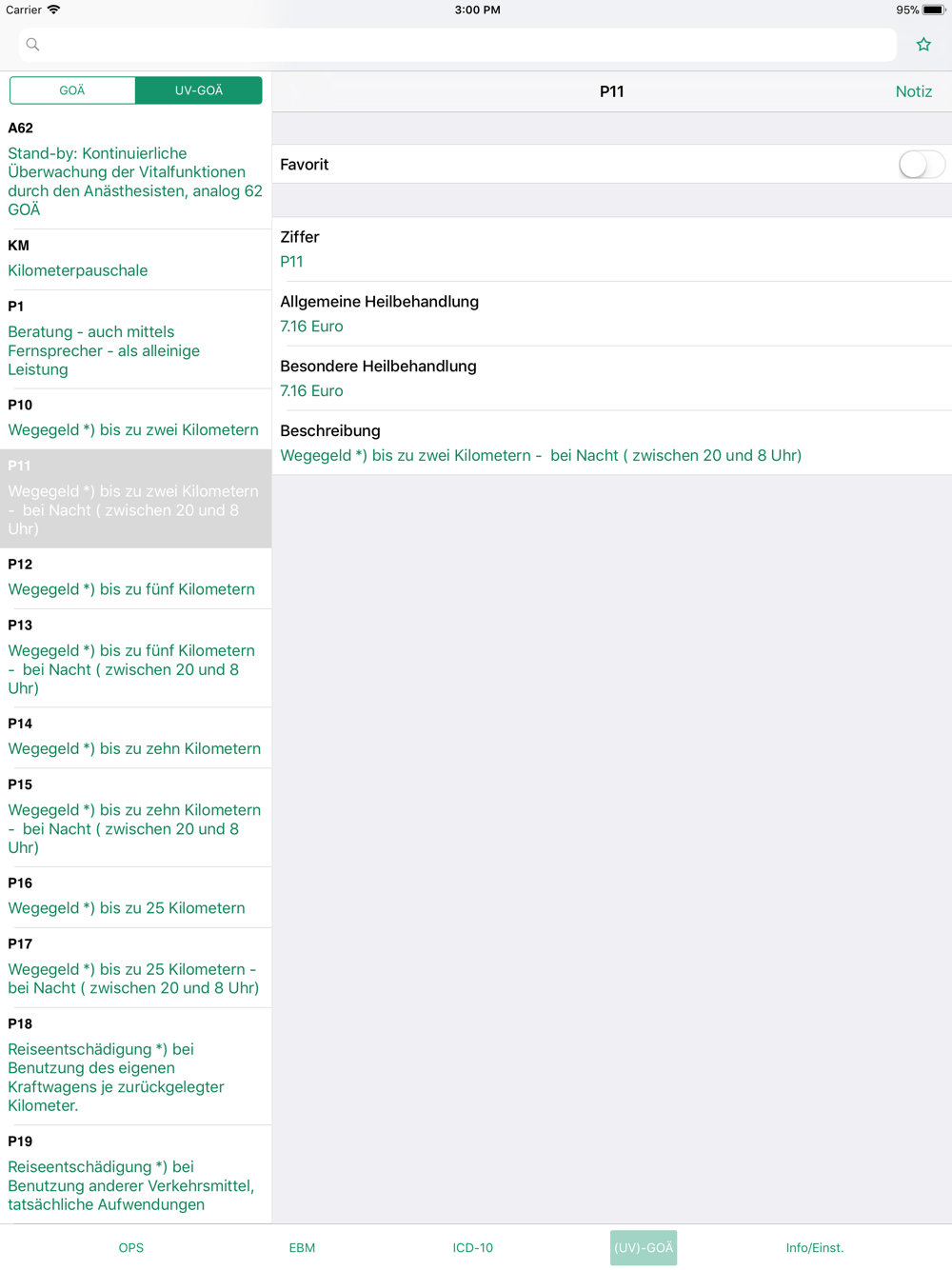 Carrier 3:00 PM 95%

GOÄ UV-GOÄ

A62
Stand-by: Kontinuierliche Überwachung der Vitalfunktionen durch den Anästhesisten, analog 62 GOÄ

KM
Kilometerpauschale

P1
Beratung - auch mittels Fernsprecher - als alleinige Leistung

P10
Wegegeld *) bis zu zwei Kilometern

P11
Wegegeld *) bis zu zwei Kilometern - bei Nacht ( zwischen 20 und 8 Uhr)

P12
Wegegeld *) bis zu fünf Kilometern

P13
Wegegeld *) bis zu fünf Kilometern - bei Nacht ( zwischen 20 und 8 Uhr)

P14
Wegegeld *) bis zu zehn Kilometern

P15
Wegegeld *) bis zu zehn Kilometern - bei Nacht ( zwischen 20 und 8 Uhr)

P16
Wegegeld *) bis zu 25 Kilometern

P17
Wegegeld *) bis zu 25 Kilometern - bei Nacht ( zwischen 20 und 8 Uhr)

P18
Reiseentschädigung *) bei Benutzung des eigenen Kraftwagens je zurückgelegter Kilometer.

P19
Reiseentschädigung *) bei Benutzung anderer Verkehrsmittel, tatsächliche Aufwendungen

P11 Notiz

Favorit

Ziffer
P11

Allgemeine Heilbehandlung
7.16 Euro

Besondere Heilbehandlung
7.16 Euro

Beschreibung
Wegegeld *) bis zu zwei Kilometern - bei Nacht ( zwischen 20 und 8 Uhr)

OPS EBM ICD-10 (UV)-GOÄ Info/Einst.